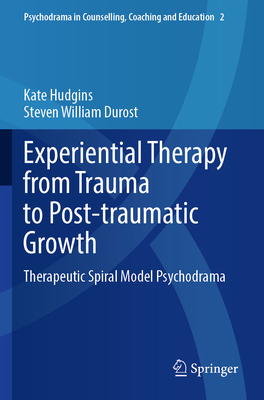 Psychodrama in Counselling, Coaching and Education 2

Kate Hudgins
Steven William Durost

Experiential Therapy from Trauma to Post-traumatic Growth

Therapeutic Spiral Model Psychodrama

Springer